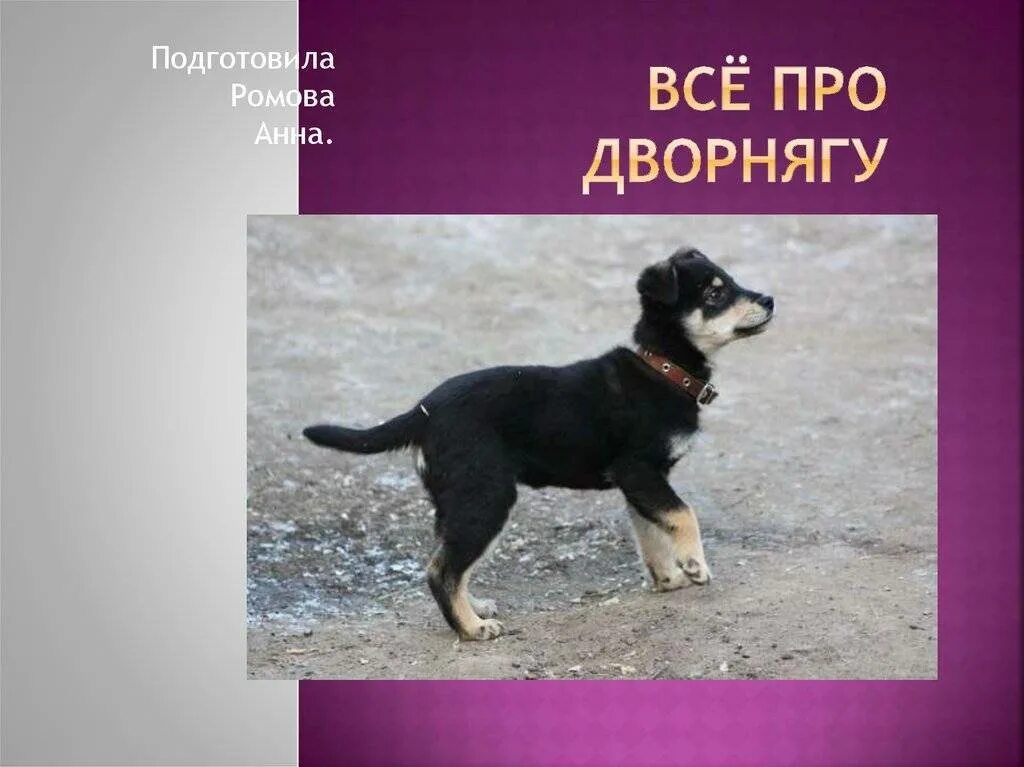 Подготовила
Ромова
Анна.

ВСЁ ПРО ДВОРНЯГУ